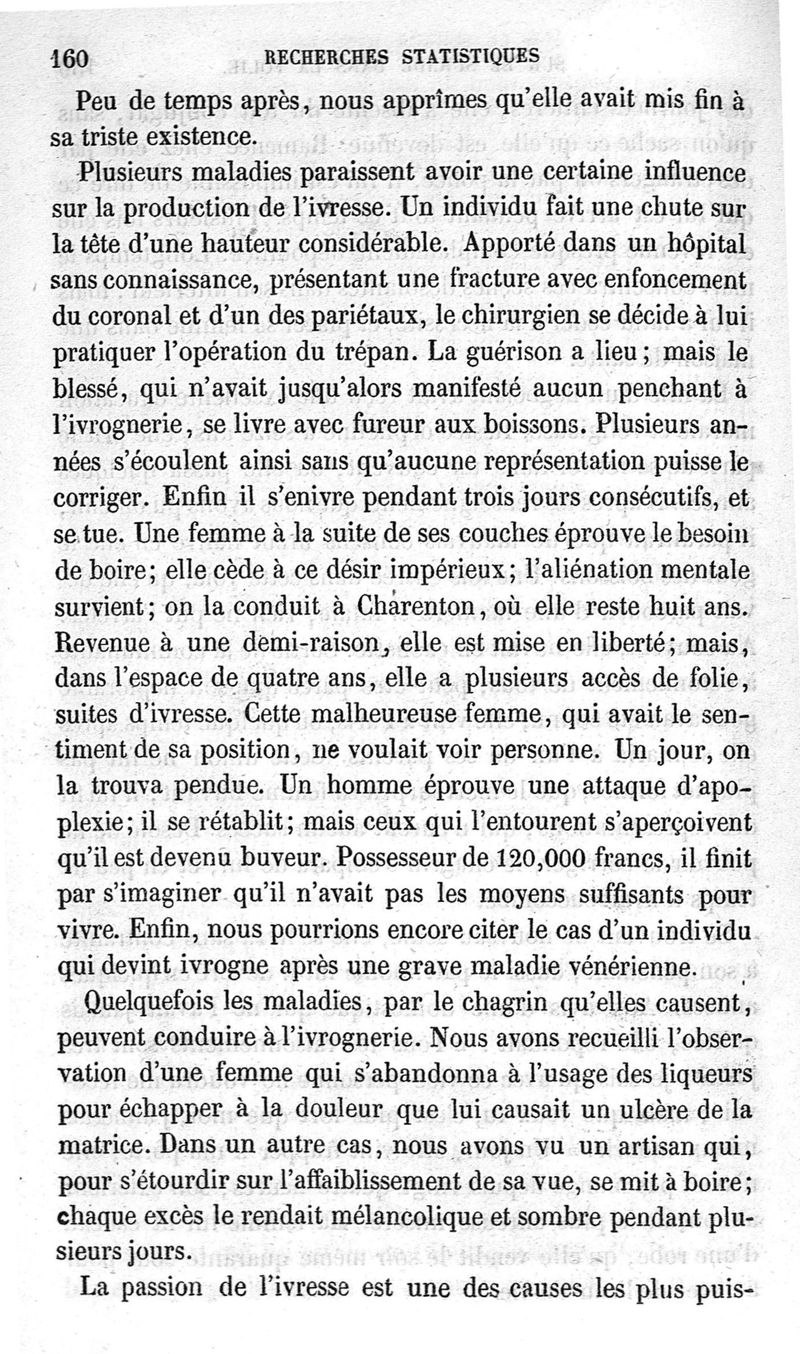 160 RECHERCHES STATISTIQUES

Peu de temps après, nous apprîmes qu'elle avait mis fin à sa triste existence.

Plusieurs maladies paraissent avoir une certaine influence sur la production de l'ivresse. Un individu fait une chute sur la tête d'une hauteur considérable. Apporté dans un hôpital sans connaissance, présentant une fracture avec enfoncement du coronal et d'un des pariétaux, le chirurgien se décide à lui pratiquer l'opération du trépan. La guérison a lieu; mais le blessé, qui n'avait jusqu'alors manifesté aucun penchant à l'ivrognerie, se livre avec fureur aux boissons. Plusieurs années s'écoulent ainsi sans qu'aucune représentation puisse le corriger. Enfin il s'enivre pendant trois jours consécutifs, et se tue. Une femme à la suite de ses couches éprouve le besoin de boire; elle cède à ce désir impérieux; l'aliénation mentale survient; on la conduit à Charenton, où elle reste huit ans. Revenue à une demi-raison, elle est mise en liberté; mais, dans l'espace de quatre ans, elle a plusieurs accès de folie, suites d'ivresse. Cette malheureuse femme, qui avait le sentiment de sa position, ne voulait voir personne. Un jour, on la trouva pendue. Un homme éprouve une attaque d'apoplexie; il se rétablit; mais ceux qui l'entourent s'aperçoivent qu'il est devenu buveur. Possesseur de 120,000 francs, il finit par s'imaginer qu'il n'avait pas les moyens suffisants pour vivre. Enfin, nous pourrions encore citer le cas d'un individu qui devint ivrogne après une grave maladie vénérienne.

Quelquefois les maladies, par le chagrin qu'elles causent, peuvent conduire à l'ivrognerie. Nous avons recueilli l'observation d'une femme qui s'abandonna à l'usage des liqueurs pour échapper à la douleur que lui causait un ulcère de la matrice. Dans un autre cas, nous avons vu un artisan qui, pour s'étourdir sur l'affaiblissement de sa vue, se mit à boire; chaque excès le rendait mélancolique et sombre pendant plusieurs jours.

La passion de l'ivresse est une des causes les plus puis-